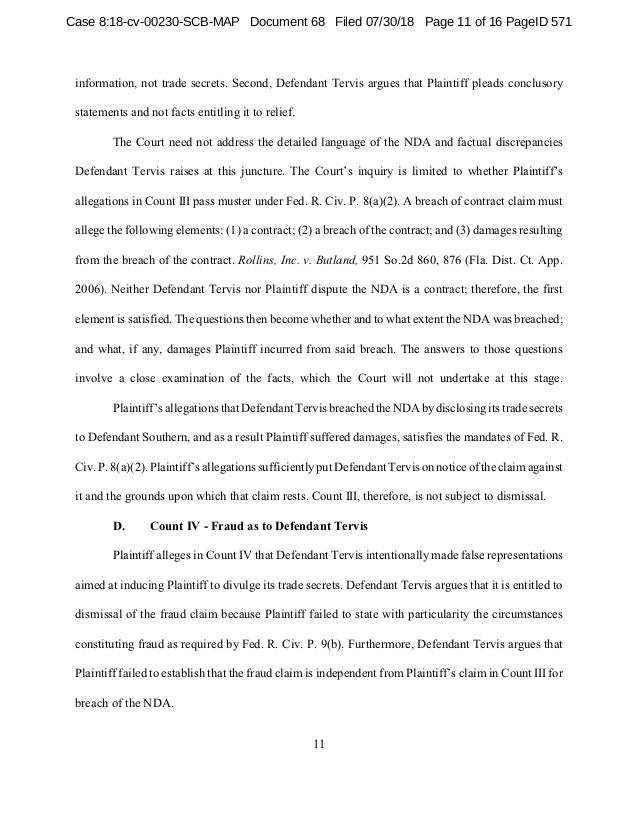 Case 8:18-cv-00230-SCB-MAP Document 68 Filed 07/30/18 Page 11 of 16 PageID 571

information, not trade secrets. Second, Defendant Tervis argues that Plaintiff pleads conclusory statements and not facts entitling it to relief.

The Court need not address the detailed language of the NDA and factual discrepancies Defendant Tervis raises at this juncture. The Court's inquiry is limited to whether Plaintiff's allegations in Count III pass muster under Fed. R. Civ. P. 8(a)(2). A breach of contract claim must allege the following elements: (1) a contract; (2) a breach of the contract; and (3) damages resulting from the breach of the contract. Rollins, Inc. v. Butland, 951 So.2d 860, 876 (Fla. Dist. Ct. App. 2006). Neither Defendant Tervis nor Plaintiff dispute the NDA is a contract; therefore, the first element is satisfied. The questions then become whether and to what extent the NDA was breached; and what, if any, damages Plaintiff incurred from said breach. The answers to those questions involve a close examination of the facts, which the Court will not undertake at this stage.

Plaintiff's allegations that Defendant Tervis breached the NDA by disclosing its trade secrets to Defendant Southern, and as a result Plaintiff suffered damages, satisfies the mandates of Fed. R. Civ. P. 8(a)(2). Plaintiff's allegations sufficiently put Defendant Tervis on notice of the claim against it and the grounds upon which that claim rests. Count III, therefore, is not subject to dismissal.

D. Count IV - Fraud as to Defendant Tervis

Plaintiff alleges in Count IV that Defendant Tervis intentionally made false representations aimed at inducing Plaintiff to divulge its trade secrets. Defendant Tervis argues that it is entitled to dismissal of the fraud claim because Plaintiff failed to state with particularity the circumstances constituting fraud as required by Fed. R. Civ. P. 9(b). Furthermore, Defendant Tervis argues that Plaintiff failed to establish that the fraud claim is independent from Plaintiff's claim in Count III for breach of the NDA.

11